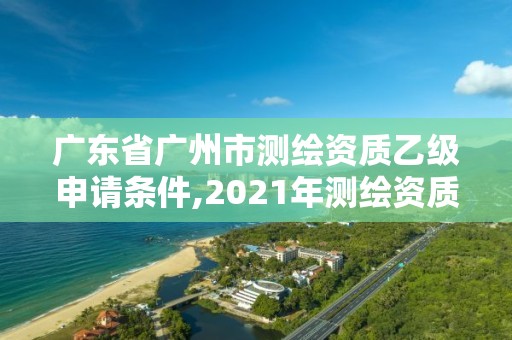 广东省广州市测绘资质乙级申请条件,2021年测绘资质